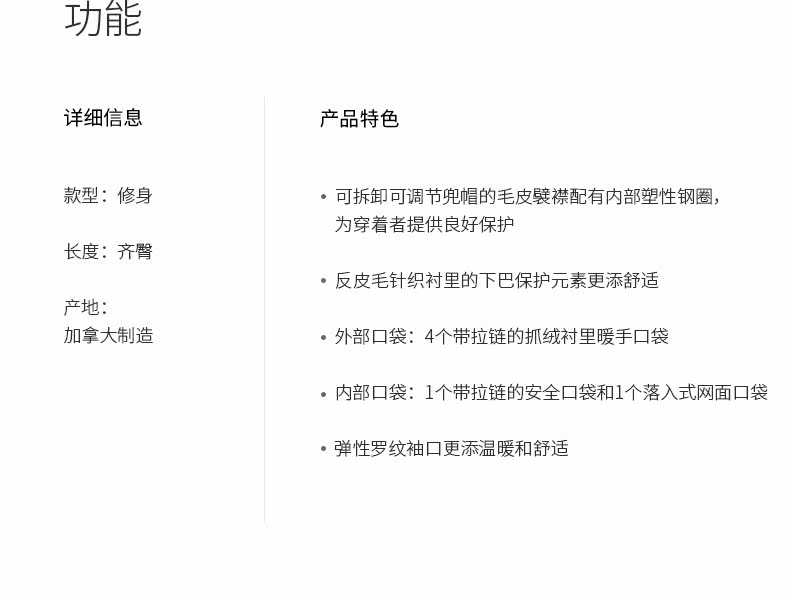 功能

详细信息

款型：修身

长度：齐臀

产地：
加拿大制造

产品特色

• 可拆卸可调节兜帽的毛皮襞襟配有内部塑性钢圈，为穿着者提供良好保护

• 反皮毛针织衬里的下巴保护元素更添舒适

• 外部口袋：4个带拉链的抓绒衬里暖手口袋

• 内部口袋：1个带拉链的安全口袋和1个落入式网面口袋

• 弹性罗纹袖口更添温暖和舒适